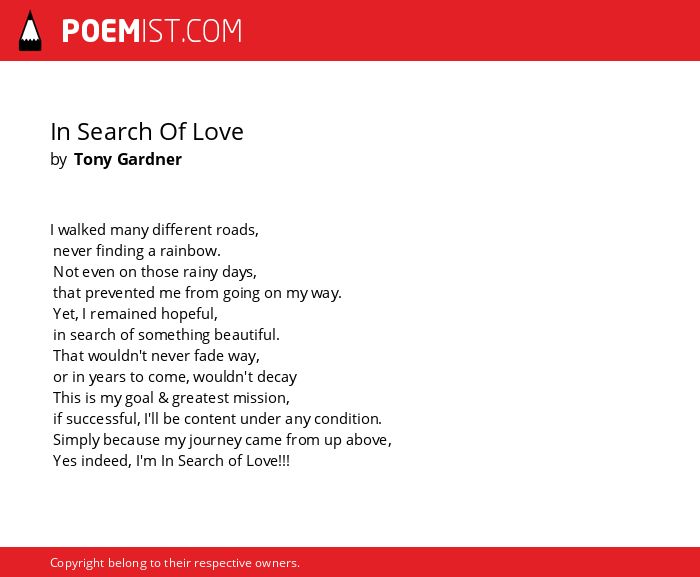 POEMIST.COM

In Search Of Love
by Tony Gardner

I walked many different roads,
never finding a rainbow.
Not even on those rainy days,
that prevented me from going on my way.
Yet, I remained hopeful,
in search of something beautiful.
That wouldn't never fade way,
or in years to come, wouldn't decay
This is my goal & greatest mission,
if successful, I'll be content under any condition.
Simply because my journey came from up above,
Yes indeed, I'm In Search of Love!!!

Copyright belong to their respective owners.